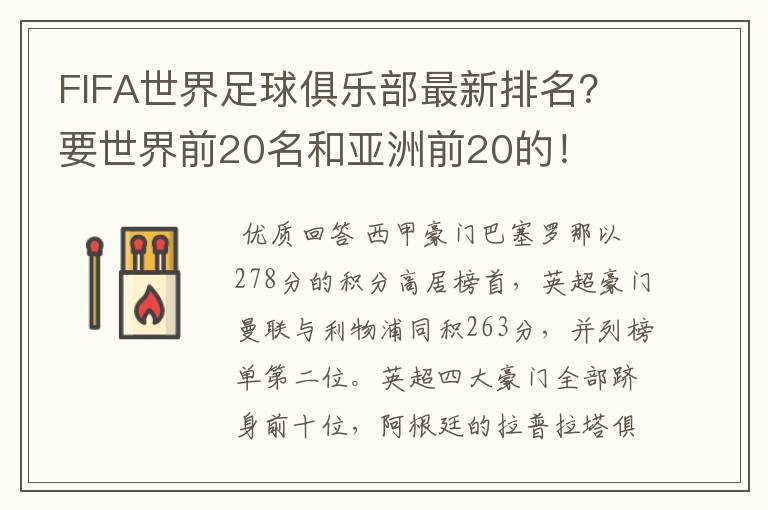 FIFA世界足球俱乐部最新排名?要世界前20名和亚洲前20的!

优质回答 西甲豪门巴塞罗那以278分的积分高居榜首，英超豪门曼联与利物浦同积263分，并列榜单第二位。英超四大豪门全部跻身前十位，阿根廷的拉普拉塔俱